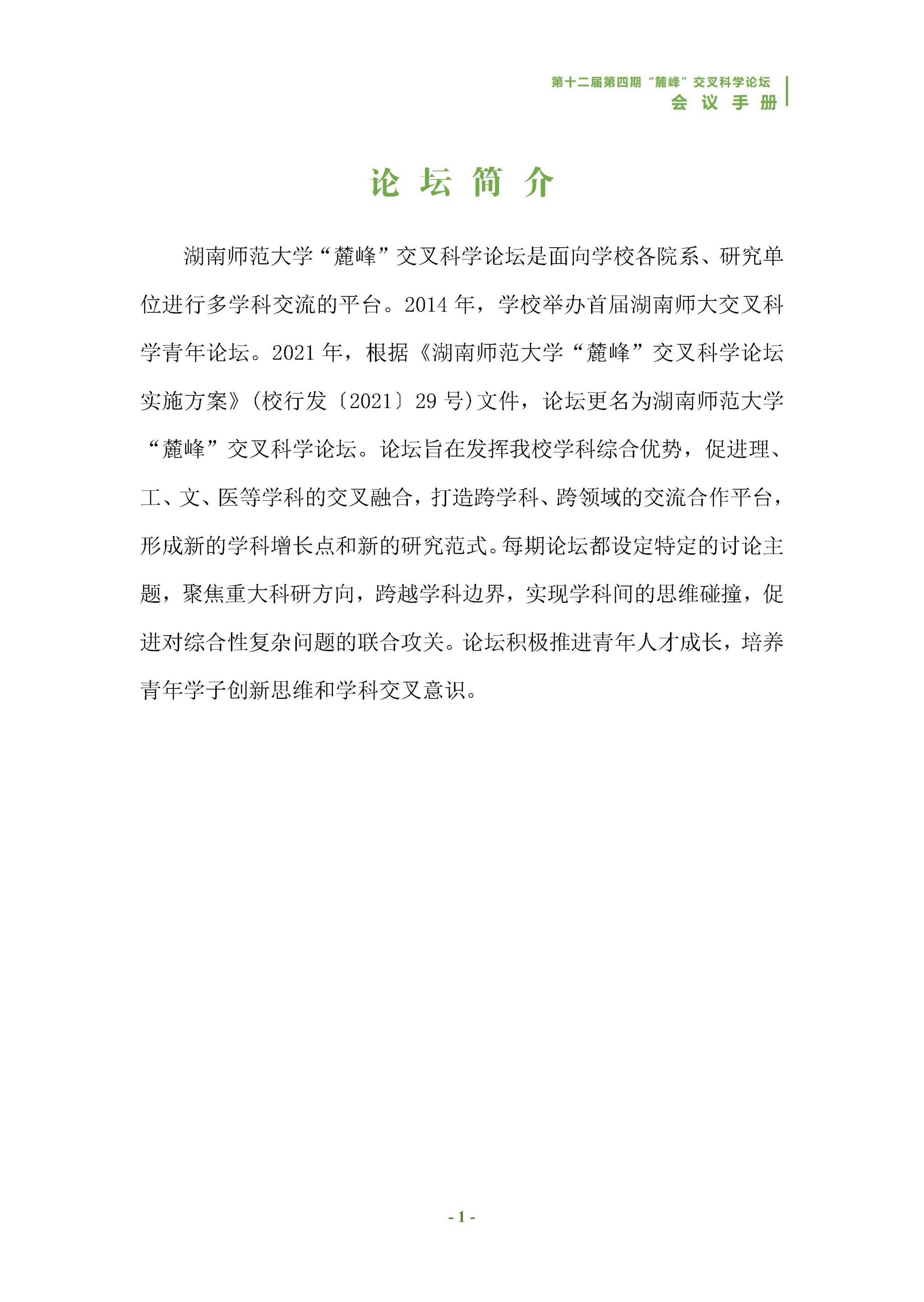 第十二届第四期“麓峰”交叉科学论坛
会 议 手 册

论 坛 简 介

湖南师范大学“麓峰”交叉科学论坛是面向学校各院系、研究单位进行多学科交流的平台。2014 年，学校举办首届湖南师大交叉科学青年论坛。2021 年，根据《湖南师范大学“麓峰”交叉科学论坛实施方案》(校行发〔2021〕29 号)文件，论坛更名为湖南师范大学“麓峰”交叉科学论坛。论坛旨在发挥我校学科综合优势，促进理、工、文、医等学科的交叉融合，打造跨学科、跨领域的交流合作平台，形成新的学科增长点和新的研究范式。每期论坛都设定特定的讨论主题，聚焦重大科研方向，跨越学科边界，实现学科间的思维碰撞，促进对综合性复杂问题的联合攻关。论坛积极推进青年人才成长，培养青年学子创新思维和学科交叉意识。

- 1 -